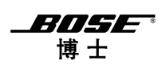 BOSE®
博士